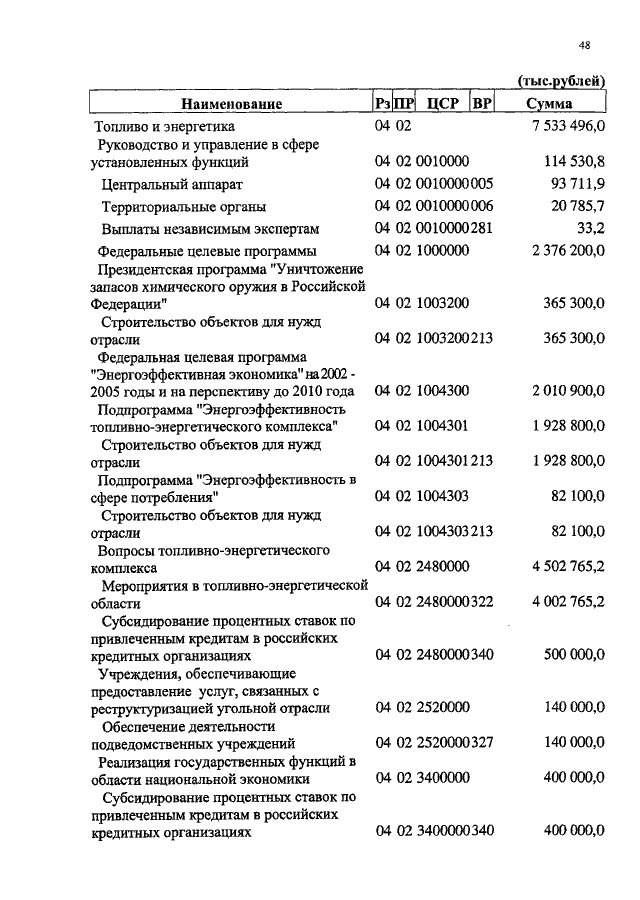 48

(тыс.рублей)

| Наименование | Рз | ПР | ЦСР | ВР | Сумма |
|---|---|---|---|---|---|
| Топливо и энергетика | 04 | 02 | | | 7 533 496,0 |
| Руководство и управление в сфере установленных функций | 04 | 02 | 0010000 | | 114 530,8 |
| Центральный аппарат | 04 | 02 | 0010000 | 005 | 93 711,9 |
| Территориальные органы | 04 | 02 | 0010000 | 006 | 20 785,7 |
| Выплаты независимым экспертам | 04 | 02 | 0010000 | 281 | 33,2 |
| Федеральные целевые программы | 04 | 02 | 1000000 | | 2 376 200,0 |
| Президентская программа "Уничтожение запасов химического оружия в Российской Федерации" | 04 | 02 | 1003200 | | 365 300,0 |
| Строительство объектов для нужд отрасли | 04 | 02 | 1003200 | 213 | 365 300,0 |
| Федеральная целевая программа "Энергоэффективная экономика" на 2002 - 2005 годы и на перспективу до 2010 года | 04 | 02 | 1004300 | | 2 010 900,0 |
| Подпрограмма "Энергоэффективность топливно-энергетического комплекса" | 04 | 02 | 1004301 | | 1 928 800,0 |
| Строительство объектов для нужд отрасли | 04 | 02 | 1004301 | 213 | 1 928 800,0 |
| Подпрограмма "Энергоэффективность в сфере потребления" | 04 | 02 | 1004303 | | 82 100,0 |
| Строительство объектов для нужд отрасли | 04 | 02 | 1004303 | 213 | 82 100,0 |
| Вопросы топливно-энергетического комплекса | 04 | 02 | 2480000 | | 4 502 765,2 |
| Мероприятия в топливно-энергетической области | 04 | 02 | 2480000 | 322 | 4 002 765,2 |
| Субсидирование процентных ставок по привлеченным кредитам в российских кредитных организациях | 04 | 02 | 2480000 | 340 | 500 000,0 |
| Учреждения, обеспечивающие предоставление услуг, связанных с реструктуризацией угольной отрасли | 04 | 02 | 2520000 | | 140 000,0 |
| Обеспечение деятельности подведомственных учреждений | 04 | 02 | 2520000 | 327 | 140 000,0 |
| Реализация государственных функций в области национальной экономики | 04 | 02 | 3400000 | | 400 000,0 |
| Субсидирование процентных ставок по привлеченным кредитам в российских кредитных организациях | 04 | 02 | 3400000 | 340 | 400 000,0 |